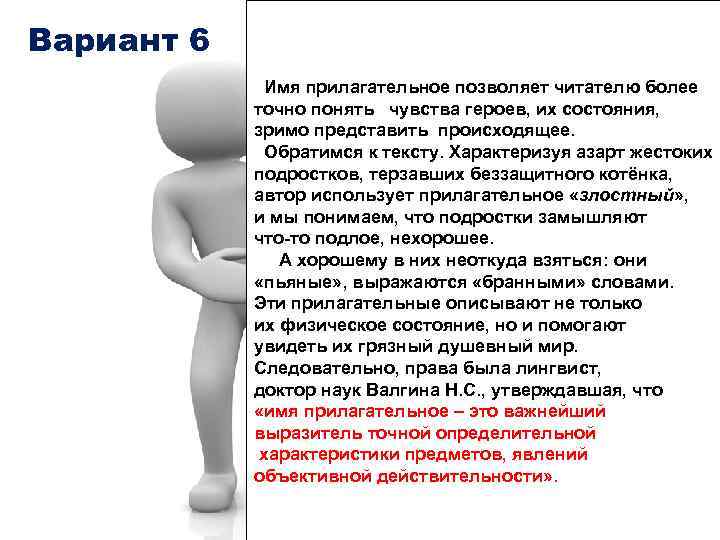 Вариант 6

Имя прилагательное позволяет читателю более точно понять чувства героев, их состояния, зримо представить происходящее.

Обратимся к тексту. Характеризуя азарт жестоких подростков, терзавших беззащитного котёнка, автор использует прилагательное «злостный», и мы понимаем, что подростки замышляют что-то подлое, нехорошее.

А хорошему в них неоткуда взяться: они «пьяные», выражаются «бранными» словами. Эти прилагательные описывают не только их физическое состояние, но и помогают увидеть их грязный душевный мир. Следовательно, права была лингвист, доктор наук Валгина Н.С., утверждавшая, что «имя прилагательное – это важнейший выразитель точной определительной характеристики предметов, явлений объективной действительности».